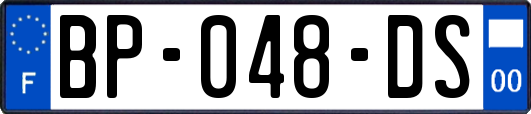 F
BP-048-DS
00